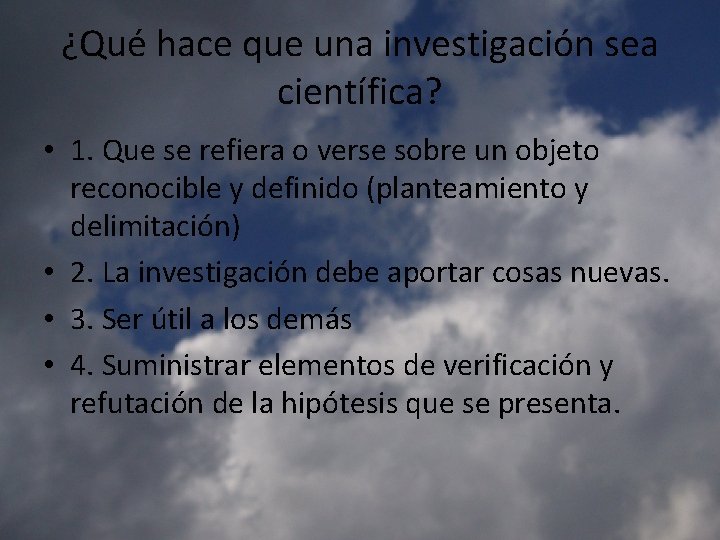 ¿Qué hace que una investigación sea científica?

• 1. Que se refiera o verse sobre un objeto reconocible y definido (planteamiento y delimitación)
• 2. La investigación debe aportar cosas nuevas.
• 3. Ser útil a los demás
• 4. Suministrar elementos de verificación y refutación de la hipótesis que se presenta.